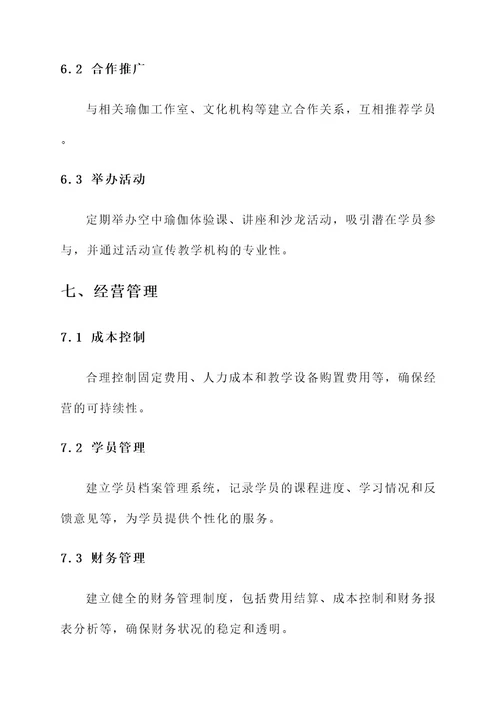 6.2 合作推广

与相关瑜伽工作室、文化机构等建立合作关系，互相推荐学员。

6.3 举办活动

定期举办空中瑜伽体验课、讲座和沙龙活动，吸引潜在学员参与，并通过活动宣传教学机构的专业性。

七、经营管理

7.1 成本控制

合理控制固定费用、人力成本和教学设备购置费用等，确保经营的可持续性。

7.2 学员管理

建立学员档案管理系统，记录学员的课程进度、学习情况和反馈意见等，为学员提供个性化的服务。

7.3 财务管理

建立健全的财务管理制度，包括费用结算、成本控制和财务报表分析等，确保财务状况的稳定和透明。